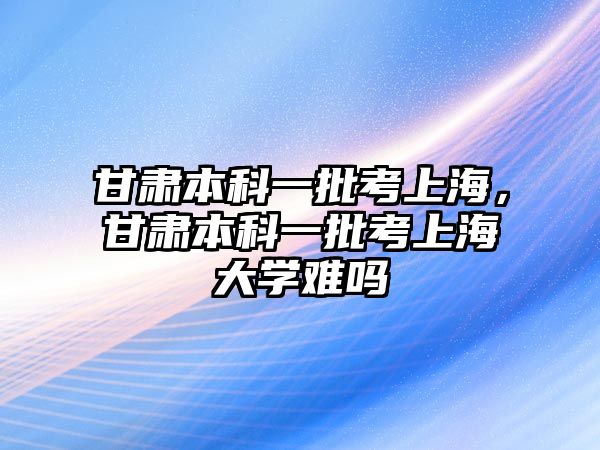 甘肃本科一批考上海，甘肃本科一批考上海大学难吗